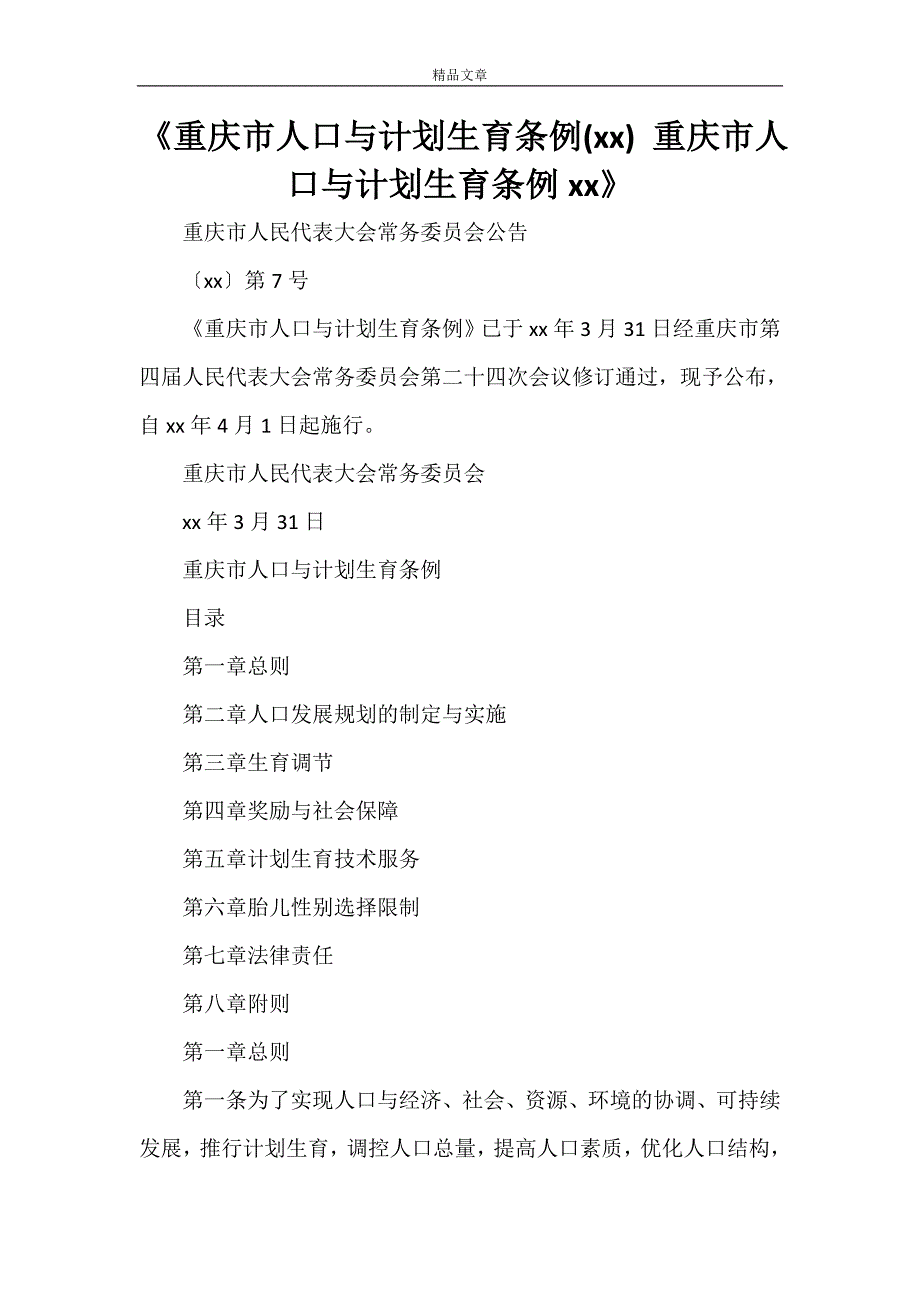 精品文章

《重庆市人口与计划生育条例(xx) 重庆市人口与计划生育条例 xx》

重庆市人民代表大会常务委员会公告

〔xx〕第 7 号

《重庆市人口与计划生育条例》已于 xx 年 3 月 31 日经重庆市第四届人民代表大会常务委员会第二十四次会议修订通过，现予公布，自 xx 年 4 月 1 日起施行。

重庆市人民代表大会常务委员会

xx 年 3 月 31 日

重庆市人口与计划生育条例

目录

第一章总则

第二章人口发展规划的制定与实施

第三章生育调节

第四章奖励与社会保障

第五章计划生育技术服务

第六章胎儿性别选择限制

第七章法律责任

第八章附则

第一章总则

第一条为了实现人口与经济、社会、资源、环境的协调、可持续发展，推行计划生育，调控人口总量，提高人口素质，优化人口结构，